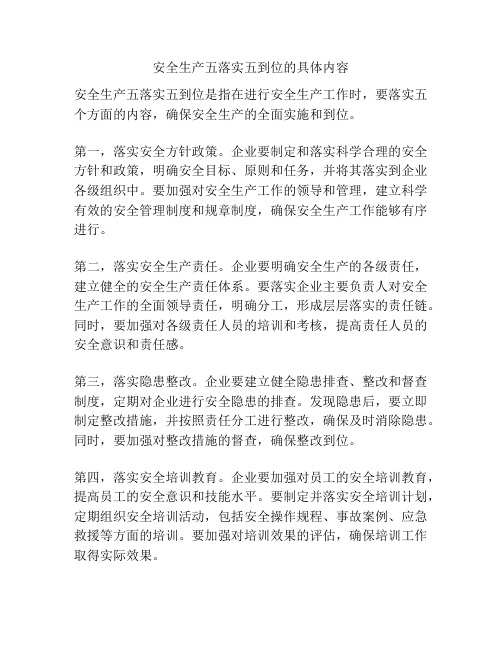 安全生产五落实五到位的具体内容

安全生产五落实五到位是指在进行安全生产工作时，要落实五个方面的内容，确保安全生产的全面实施和到位。

第一，落实安全方针政策。企业要制定和落实科学合理的安全方针和政策，明确安全目标、原则和任务，并将其落实到企业各级组织中。要加强对安全生产工作的领导和管理，建立科学有效的安全管理制度和规章制度，确保安全生产工作能够有序进行。

第二，落实安全生产责任。企业要明确安全生产的各级责任，建立健全的安全生产责任体系。要落实企业主要负责人对安全生产工作的全面领导责任，明确分工，形成层层落实的责任链。同时，要加强对各级责任人员的培训和考核，提高责任人员的安全意识和责任感。

第三，落实隐患整改。企业要建立健全隐患排查、整改和督查制度，定期对企业进行安全隐患的排查。发现隐患后，要立即制定整改措施，并按照责任分工进行整改，确保及时消除隐患。同时，要加强对整改措施的督查，确保整改到位。

第四，落实安全培训教育。企业要加强对员工的安全培训教育，提高员工的安全意识和技能水平。要制定并落实安全培训计划，定期组织安全培训活动，包括安全操作规程、事故案例、应急救援等方面的培训。要加强对培训效果的评估，确保培训工作取得实际效果。